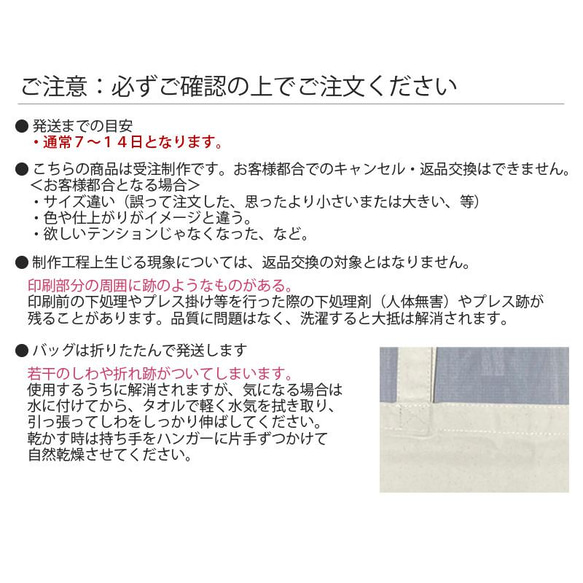 ご注意：必ずご確認の上でご注文ください

● 発送までの目安
・通常７～１４日となります。

● こちらの商品は受注制作です。お客様都合でのキャンセル・返品交換はできません。
＜お客様都合となる場合＞
・サイズ違い（誤って注文した、思ったより小さいまたは大きい、等）
・色や仕上がりがイメージと違う。
・欲しいテンションじゃなくなった、など。

● 制作工程上生じる現象については、返品交換の対象とはなりません。
印刷部分の周囲に跡のようなものがある。
印刷前の下処理やプレス掛け等を行った際の下処理剤（人体無害）やプレス跡が残ることがあります。品質に問題はなく、洗濯すると大抵は解消されます。

● バッグは折りたたんで発送します
若干のしわや折れ跡がついてしまいます。
使用するうちに解消されますが、気になる場合は水に付けてから、タオルで軽く水気を拭き取り、引っ張ってしわをしっかり伸ばしてください。
乾かす時は持ち手をハンガーに片手ずつかけて自然乾燥させてください。